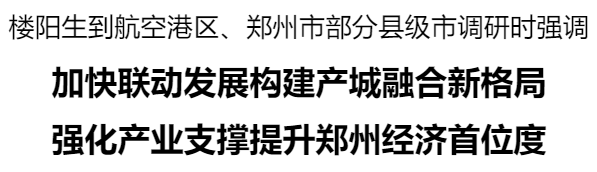 楼阳生到航空港区、郑州市部分县级市调研时强调

加快联动发展构建产城融合新格局

强化产业支撑提升郑州经济首位度